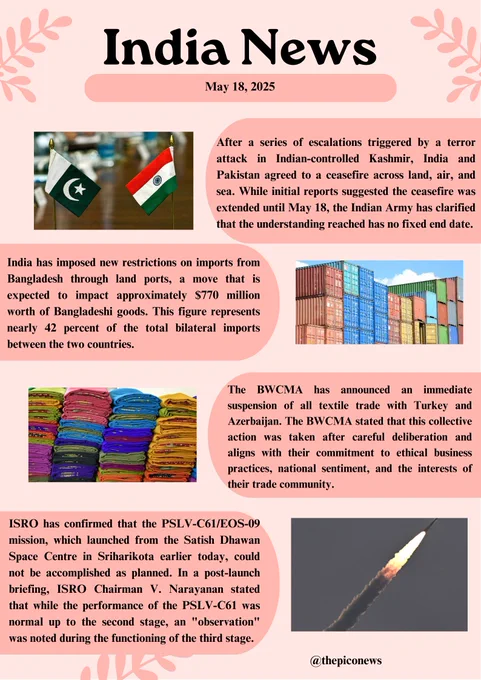 India News

May 18, 2025

After a series of escalations triggered by a terror attack in Indian-controlled Kashmir, India and Pakistan agreed to a ceasefire across land, air, and sea. While initial reports suggested the ceasefire was extended until May 18, the Indian Army has clarified that the understanding reached has no fixed end date.

India has imposed new restrictions on imports from Bangladesh through land ports, a move that is expected to impact approximately $770 million worth of Bangladeshi goods. This figure represents nearly 42 percent of the total bilateral imports between the two countries.

The BWCMA has announced an immediate suspension of all textile trade with Turkey and Azerbaijan. The BWCMA stated that this collective action was taken after careful deliberation and aligns with their commitment to ethical business practices, national sentiment, and the interests of their trade community.

ISRO has confirmed that the PSLV-C61/EOS-09 mission, which launched from the Satish Dhawan Space Centre in Sriharikota earlier today, could not be accomplished as planned. In a post-launch briefing, ISRO Chairman V. Narayanan stated that while the performance of the PSLV-C61 was normal up to the second stage, an "observation" was noted during the functioning of the third stage.

@thepiconews